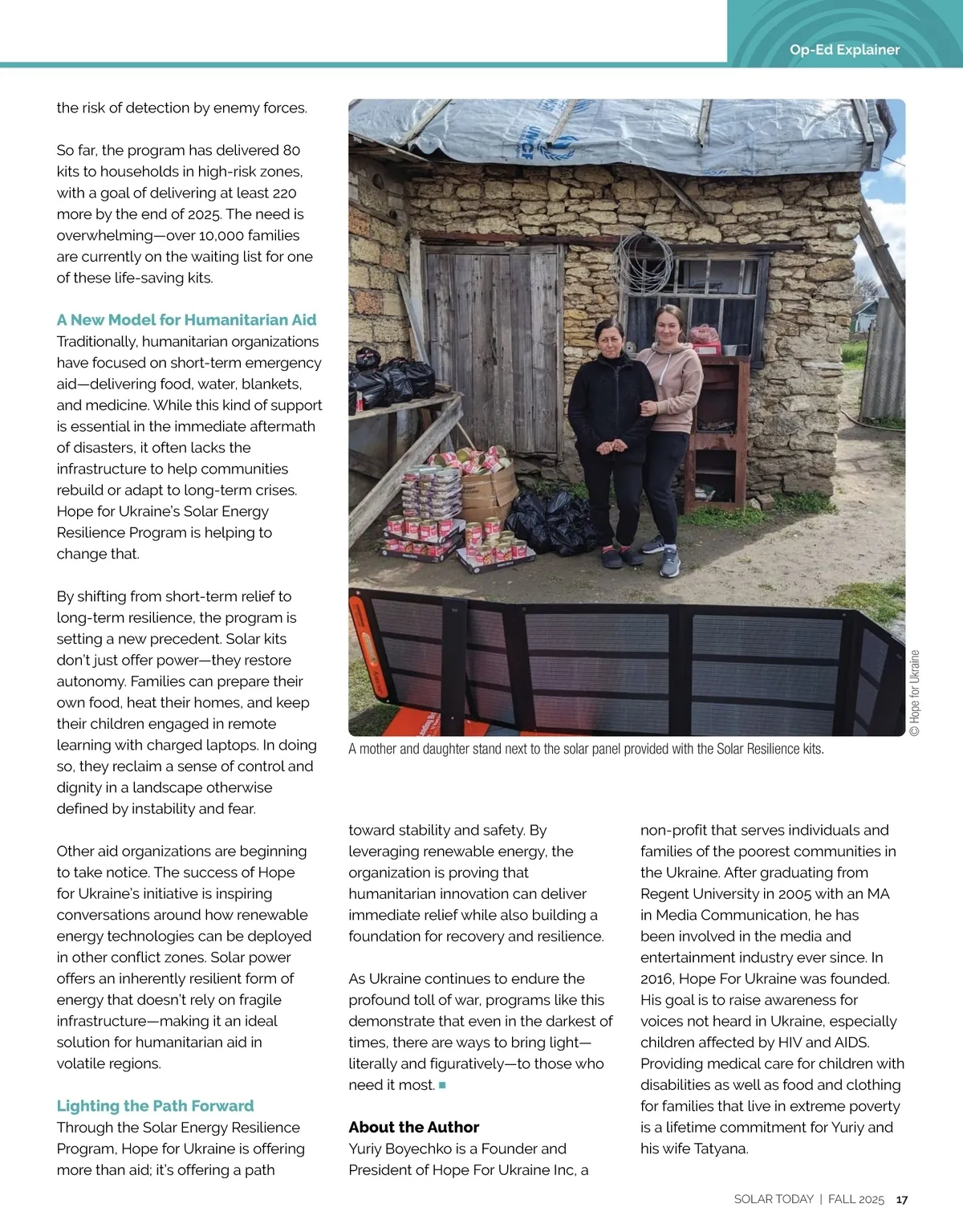 Op-Ed Explainer

the risk of detection by enemy forces.

So far, the program has delivered 80 kits to households in high-risk zones, with a goal of delivering at least 220 more by the end of 2025. The need is overwhelming—over 10,000 families are currently on the waiting list for one of these life-saving kits.

A New Model for Humanitarian Aid
Traditionally, humanitarian organizations have focused on short-term emergency aid—delivering food, water, blankets, and medicine. While this kind of support is essential in the immediate aftermath of disasters, it often lacks the infrastructure to help communities rebuild or adapt to long-term crises. Hope for Ukraine's Solar Energy Resilience Program is helping to change that.

By shifting from short-term relief to long-term resilience, the program is setting a new precedent. Solar kits don't just offer power—they restore autonomy. Families can prepare their own food, heat their homes, and keep their children engaged in remote learning with charged laptops. In doing so, they reclaim a sense of control and dignity in a landscape otherwise defined by instability and fear.

Other aid organizations are beginning to take notice. The success of Hope for Ukraine's initiative is inspiring conversations around how renewable energy technologies can be deployed in other conflict zones. Solar power offers an inherently resilient form of energy that doesn't rely on fragile infrastructure—making it an ideal solution for humanitarian aid in volatile regions.

Lighting the Path Forward
Through the Solar Energy Resilience Program, Hope for Ukraine is offering more than aid; it's offering a path

© Hope for Ukraine

A mother and daughter stand next to the solar panel provided with the Solar Resilience kits.

toward stability and safety. By leveraging renewable energy, the organization is proving that humanitarian innovation can deliver immediate relief while also building a foundation for recovery and resilience.

As Ukraine continues to endure the profound toll of war, programs like this demonstrate that even in the darkest of times, there are ways to bring light—literally and figuratively—to those who need it most. ■

About the Author
Yuriy Boyechko is a Founder and President of Hope For Ukraine Inc, a non-profit that serves individuals and families of the poorest communities in the Ukraine. After graduating from Regent University in 2005 with an MA in Media Communication, he has been involved in the media and entertainment industry ever since. In 2016, Hope For Ukraine was founded. His goal is to raise awareness for voices not heard in Ukraine, especially children affected by HIV and AIDS. Providing medical care for children with disabilities as well as food and clothing for families that live in extreme poverty is a lifetime commitment for Yuriy and his wife Tatyana.

SOLAR TODAY | FALL 2025 17